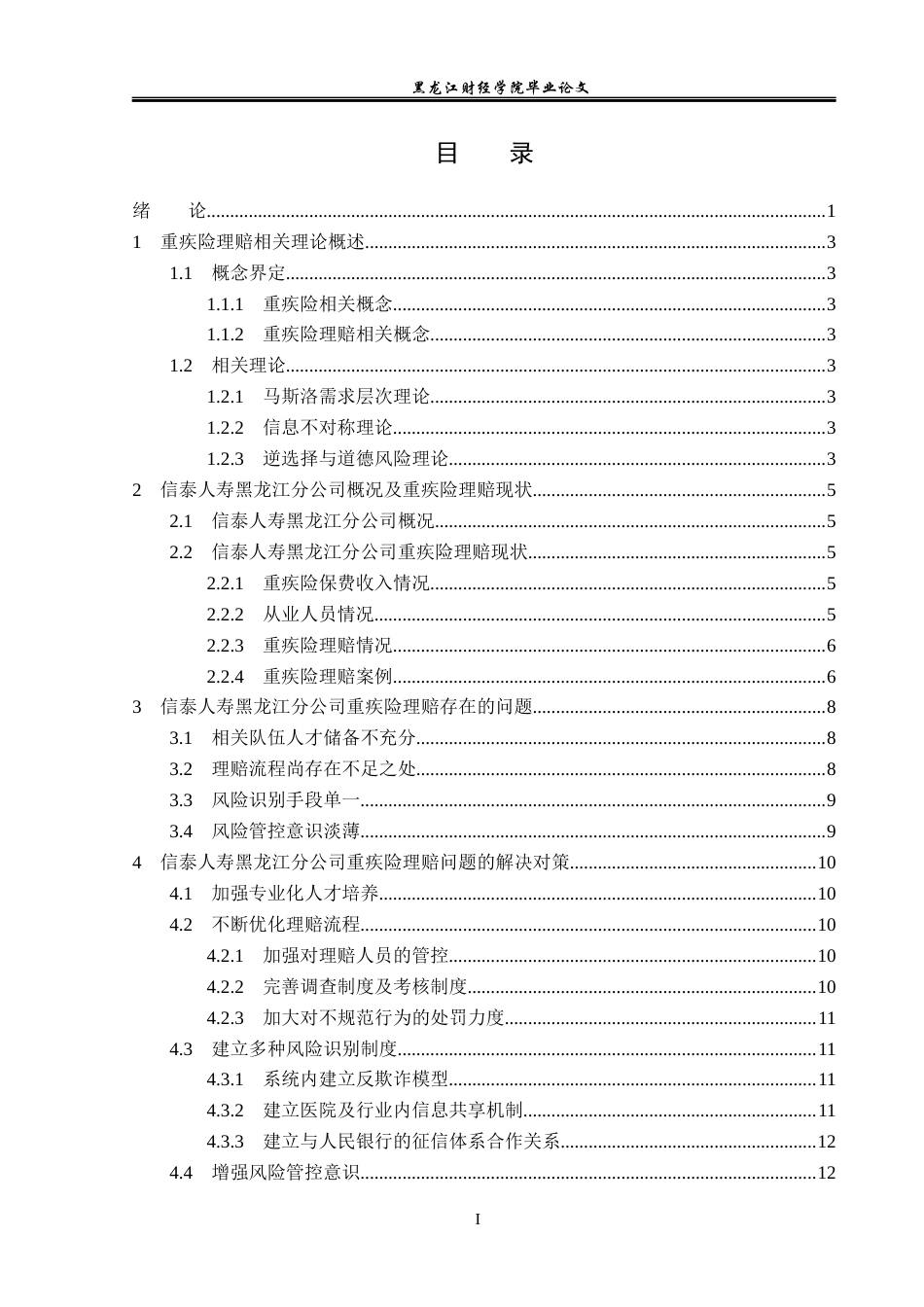 黑龙江财经学院毕业论文

目　录

绪　论 1
1 重疾险理赔相关理论概述 3
1.1 概念界定 3
1.1.1 重疾险相关概念 3
1.1.2 重疾险理赔相关概念 3
1.2 相关理论 3
1.2.1 马斯洛需求层次理论 3
1.2.2 信息不对称理论 3
1.2.3 逆选择与道德风险理论 3
2 信泰人寿黑龙江分公司概况及重疾险理赔现状 5
2.1 信泰人寿黑龙江分公司概况 5
2.2 信泰人寿黑龙江分公司重疾险理赔现状 5
2.2.1 重疾险保费收入情况 5
2.2.2 从业人员情况 5
2.2.3 重疾险理赔情况 6
2.2.4 重疾险理赔案例 6
3 信泰人寿黑龙江分公司重疾险理赔存在的问题 8
3.1 相关队伍人才储备不充分 8
3.2 理赔流程尚存在不足之处 8
3.3 风险识别手段单一 9
3.4 风险管控意识淡薄 9
4 信泰人寿黑龙江分公司重疾险理赔问题的解决对策 10
4.1 加强专业化人才培养 10
4.2 不断优化理赔流程 10
4.2.1 加强对理赔人员的管控 10
4.2.2 完善调查制度及考核制度 10
4.2.3 加大对不规范行为的处罚力度 11
4.3 建立多种风险识别制度 11
4.3.1 系统内建立反欺诈模型 11
4.3.2 建立医院及行业内信息共享机制 11
4.3.3 建立与人民银行的征信体系合作关系 12
4.4 增强风险管控意识 12

I